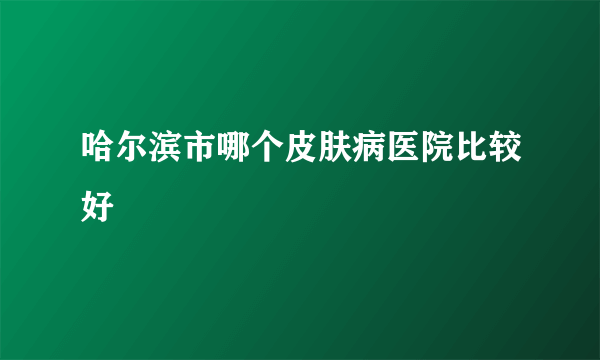 哈尔滨市哪个皮肤病医院比较好